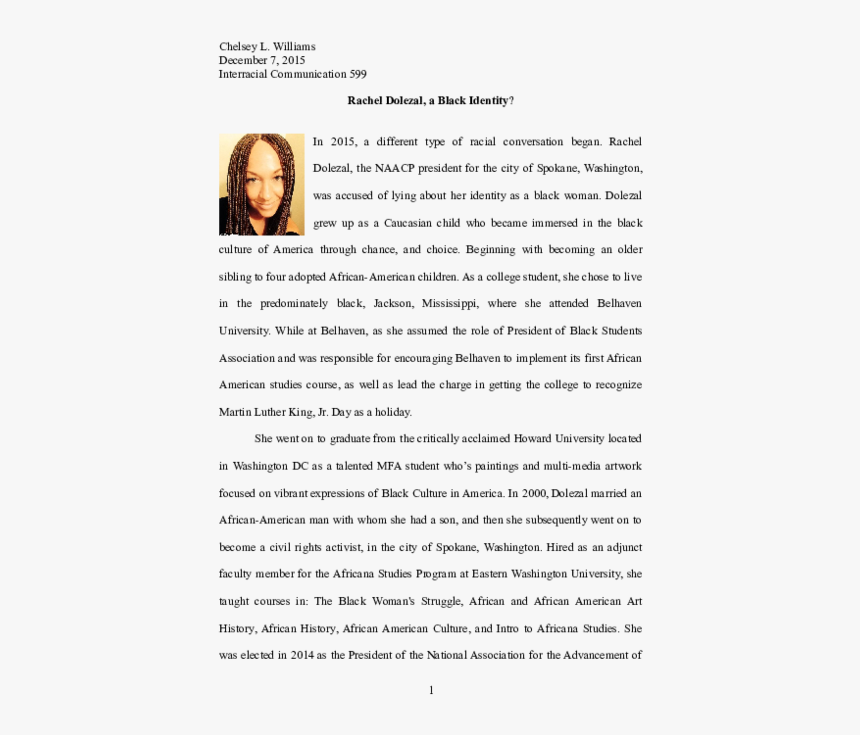 Chelsey L. Williams
December 7, 2015
Interracial Communication 599

Rachel Dolezal, a Black Identity?

In 2015, a different type of racial conversation began. Rachel Dolezal, the NAACP president for the city of Spokane, Washington, was accused of lying about her identity as a black woman. Dolezal grew up as a Caucasian child who became immersed in the black culture of America through chance, and choice. Beginning with becoming an older sibling to four adopted African-American children. As a college student, she chose to live in the predominately black, Jackson, Mississippi, where she attended Belhaven University. While at Belhaven, as she assumed the role of President of Black Students Association and was responsible for encouraging Belhaven to implement its first African American studies course, as well as lead the charge in getting the college to recognize Martin Luther King, Jr. Day as a holiday.

She went on to graduate from the critically acclaimed Howard University located in Washington DC as a talented MFA student who's paintings and multi-media artwork focused on vibrant expressions of Black Culture in America. In 2000, Dolezal married an African-American man with whom she had a son, and then she subsequently went on to become a civil rights activist, in the city of Spokane, Washington. Hired as an adjunct faculty member for the Africana Studies Program at Eastern Washington University, she taught courses in: The Black Woman's Struggle, African and African American Art History, African History, African American Culture, and Intro to Africana Studies. She was elected in 2014 as the President of the National Association for the Advancement of

1